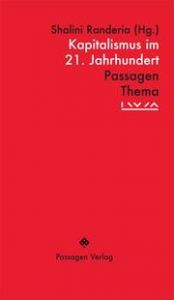 Shalini Randeria (Hg.)
Kapitalismus im
21. Jahrhundert
Passagen
Thema

IWM

Passagen Verlag